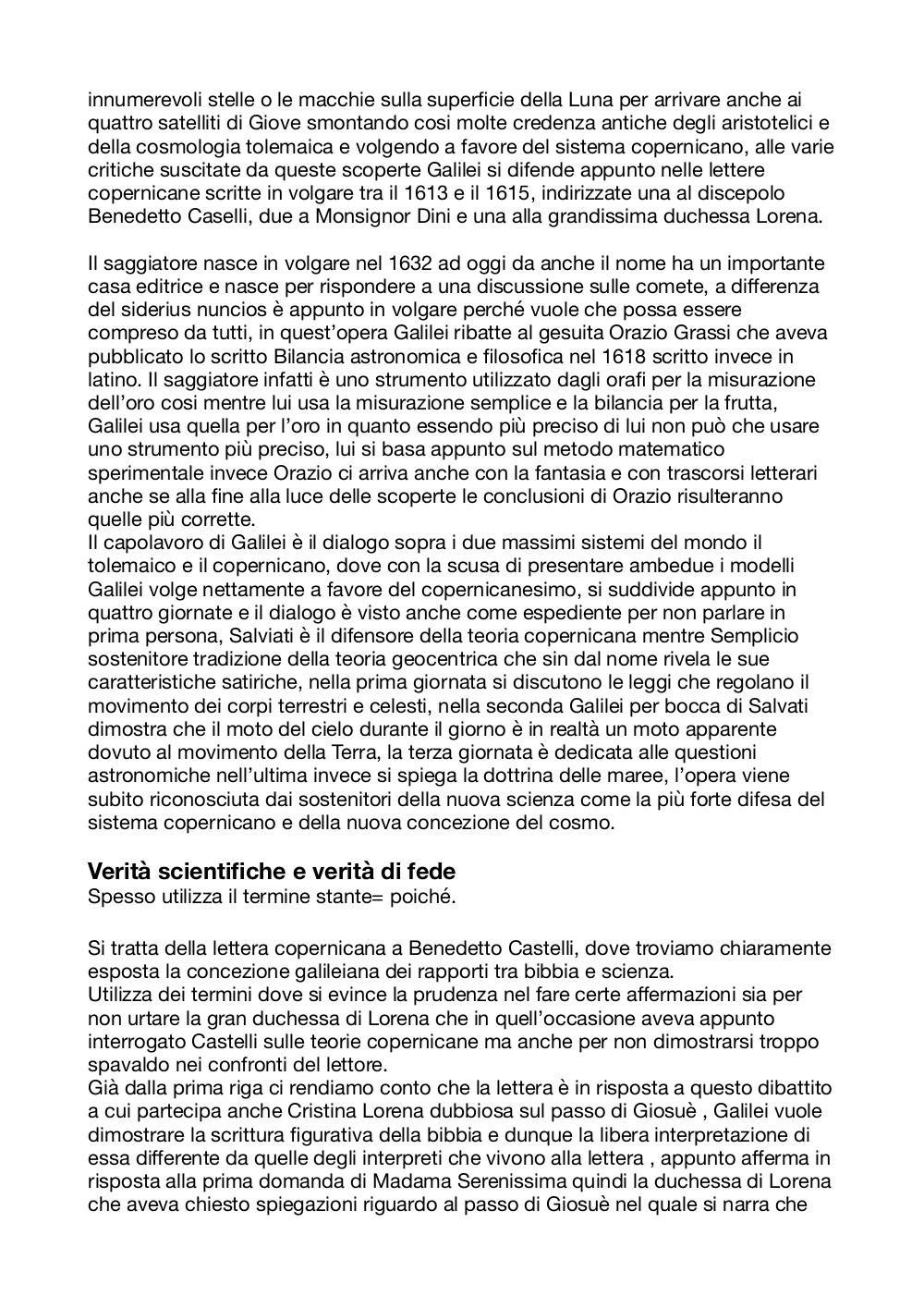 innumerevoli stelle o le macchie sulla superficie della Luna per arrivare anche ai quattro satelliti di Giove smontando cosi molte credenza antiche degli aristotelici e della cosmologia tolemaica e volgendo a favore del sistema copernicano, alle varie critiche suscitate da queste scoperte Galilei si difende appunto nelle lettere copernicane scritte in volgare tra il 1613 e il 1615, indirizzate una al discepolo Benedetto Caselli, due a Monsignor Dini e una alla grandissima duchessa Lorena.

Il saggiatore nasce in volgare nel 1632 ad oggi da anche il nome ha un importante casa editrice e nasce per rispondere a una discussione sulle comete, a differenza del siderius nuncios è appunto in volgare perché vuole che possa essere compreso da tutti, in quest'opera Galilei ribatte al gesuita Orazio Grassi che aveva pubblicato lo scritto Bilancia astronomica e filosofica nel 1618 scritto invece in latino. Il saggiatore infatti è uno strumento utilizzato dagli orafi per la misurazione dell'oro cosi mentre lui usa la misurazione semplice e la bilancia per la frutta, Galilei usa quella per l'oro in quanto essendo più preciso di lui non può che usare uno strumento più preciso, lui si basa appunto sul metodo matematico sperimentale invece Orazio ci arriva anche con la fantasia e con trascorsi letterari anche se alla fine alla luce delle scoperte le conclusioni di Orazio risulteranno quelle più corrette.
Il capolavoro di Galilei è il dialogo sopra i due massimi sistemi del mondo il tolemaico e il copernicano, dove con la scusa di presentare ambedue i modelli Galilei volge nettamente a favore del copernicanesimo, si suddivide appunto in quattro giornate e il dialogo è visto anche come espediente per non parlare in prima persona, Salviati è il difensore della teoria copernicana mentre Semplicio sostenitore tradizione della teoria geocentrica che sin dal nome rivela le sue caratteristiche satiriche, nella prima giornata si discutono le leggi che regolano il movimento dei corpi terrestri e celesti, nella seconda Galilei per bocca di Salvati dimostra che il moto del cielo durante il giorno è in realtà un moto apparente dovuto al movimento della Terra, la terza giornata è dedicata alle questioni astronomiche nell'ultima invece si spiega la dottrina delle maree, l'opera viene subito riconosciuta dai sostenitori della nuova scienza come la più forte difesa del sistema copernicano e della nuova concezione del cosmo.

Verità scientifiche e verità di fede
Spesso utilizza il termine stante= poiché.

Si tratta della lettera copernicana a Benedetto Castelli, dove troviamo chiaramente esposta la concezione galileiana dei rapporti tra bibbia e scienza.
Utilizza dei termini dove si evince la prudenza nel fare certe affermazioni sia per non urtare la gran duchessa di Lorena che in quell'occasione aveva appunto interrogato Castelli sulle teorie copernicane ma anche per non dimostrarsi troppo spavaldo nei confronti del lettore.
Già dalla prima riga ci rendiamo conto che la lettera è in risposta a questo dibattito a cui partecipa anche Cristina Lorena dubbiosa sul passo di Giosuè , Galilei vuole dimostrare la scrittura figurativa della bibbia e dunque la libera interpretazione di essa differente da quelle degli interpreti che vivono alla lettera , appunto afferma in risposta alla prima domanda di Madama Serenissima quindi la duchessa di Lorena che aveva chiesto spiegazioni riguardo al passo di Giosuè nel quale si narra che